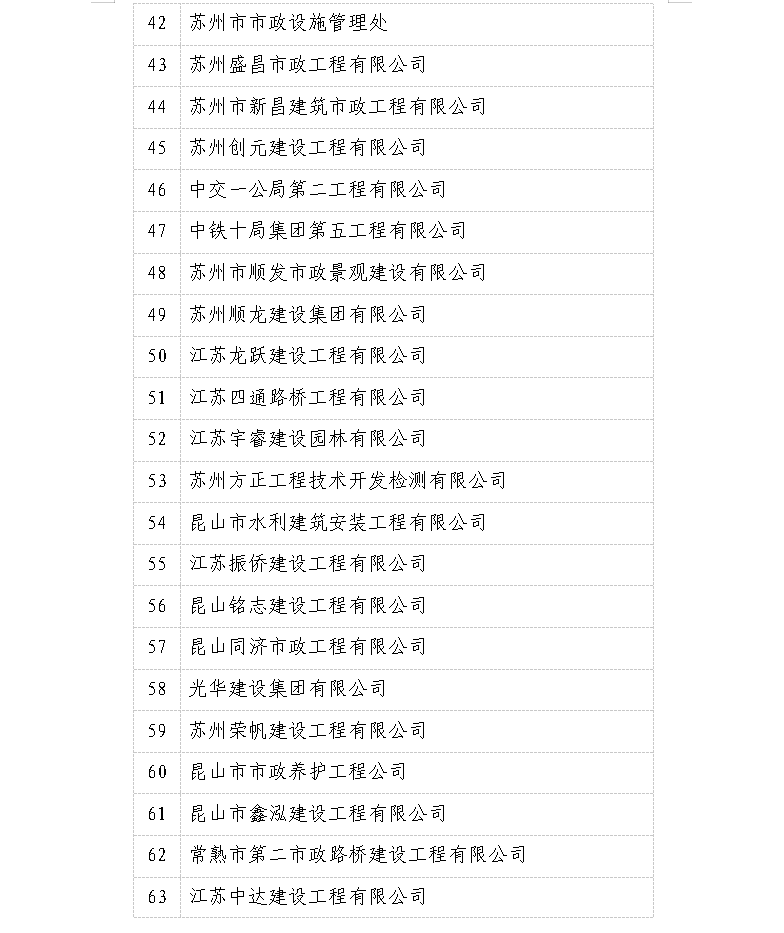 | 42 | 苏州市市政设施管理处 |
|---|---|
| 43 | 苏州盛昌市政工程有限公司 |
| 44 | 苏州市新昌建筑市政工程有限公司 |
| 45 | 苏州创元建设工程有限公司 |
| 46 | 中交一公局第二工程有限公司 |
| 47 | 中铁十局集团第五工程有限公司 |
| 48 | 苏州市顺发市政景观建设有限公司 |
| 49 | 苏州顺龙建设集团有限公司 |
| 50 | 江苏龙跃建设工程有限公司 |
| 51 | 江苏四通路桥工程有限公司 |
| 52 | 江苏宇睿建设园林有限公司 |
| 53 | 苏州方正工程技术开发检测有限公司 |
| 54 | 昆山市水利建筑安装工程有限公司 |
| 55 | 江苏振侨建设工程有限公司 |
| 56 | 昆山铭志建设工程有限公司 |
| 57 | 昆山同济市政工程有限公司 |
| 58 | 光华建设集团有限公司 |
| 59 | 苏州荣帆建设工程有限公司 |
| 60 | 昆山市市政养护工程公司 |
| 61 | 昆山市鑫泓建设工程有限公司 |
| 62 | 常熟市第二市政路桥建设工程有限公司 |
| 63 | 江苏中达建设工程有限公司 |